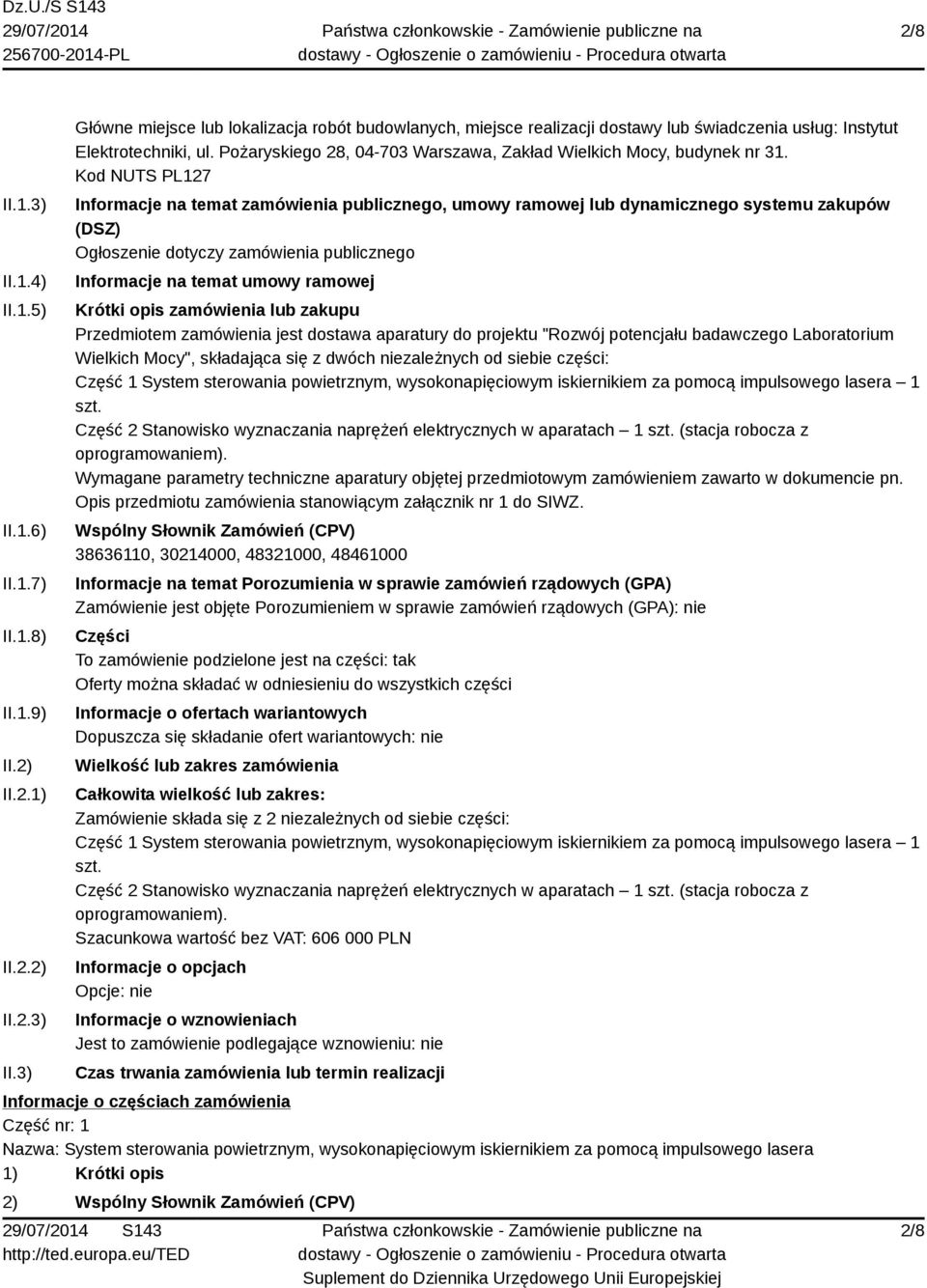 Dz.U./S S143
29/07/2014
256700-2014-PL

Państwa członkowskie - Zamówienie publiczne na dostawy - Ogłoszenie o zamówieniu - Procedura otwarta

2/8

Główne miejsce lub lokalizacja robót budowlanych, miejsce realizacji dostawy lub świadczenia usług: Instytut Elektrotechniki, ul. Pożaryskiego 28, 04-703 Warszawa, Zakład Wielkich Mocy, budynek nr 31.
Kod NUTS PL127

II.1.3) Informacje na temat zamówienia publicznego, umowy ramowej lub dynamicznego systemu zakupów (DSZ)
Ogłoszenie dotyczy zamówienia publicznego

II.1.4) Informacje na temat umowy ramowej

II.1.5) Krótki opis zamówienia lub zakupu
Przedmiotem zamówienia jest dostawa aparatury do projektu "Rozwój potencjału badawczego Laboratorium Wielkich Mocy", składająca się z dwóch niezależnych od siebie części:
Część 1 System sterowania powietrznym, wysokonapięciowym iskiernikiem za pomocą impulsowego lasera – 1 szt.
Część 2 Stanowisko wyznaczania naprężeń elektrycznych w aparatach – 1 szt. (stacja robocza z oprogramowaniem).
Wymagane parametry techniczne aparatury objętej przedmiotowym zamówieniem zawarto w dokumencie pn. Opis przedmiotu zamówienia stanowiącym załącznik nr 1 do SIWZ.

II.1.6) Wspólny Słownik Zamówień (CPV)
38636110, 30214000, 48321000, 48461000

II.1.7) Informacje na temat Porozumienia w sprawie zamówień rządowych (GPA)
Zamówienie jest objęte Porozumieniem w sprawie zamówień rządowych (GPA): nie

II.1.8) Części
To zamówienie podzielone jest na części: tak
Oferty można składać w odniesieniu do wszystkich części

II.1.9) Informacje o ofertach wariantowych
Dopuszcza się składanie ofert wariantowych: nie

II.2) Wielkość lub zakres zamówienia

II.2.1) Całkowita wielkość lub zakres:
Zamówienie składa się z 2 niezależnych od siebie części:
Część 1 System sterowania powietrznym, wysokonapięciowym iskiernikiem za pomocą impulsowego lasera – 1 szt.
Część 2 Stanowisko wyznaczania naprężeń elektrycznych w aparatach – 1 szt. (stacja robocza z oprogramowaniem).
Szacunkowa wartość bez VAT: 606 000 PLN

II.2.2) Informacje o opcjach
Opcje: nie

II.2.3) Informacje o wznowieniach
Jest to zamówienie podlegające wznowieniu: nie

II.3) Czas trwania zamówienia lub termin realizacji

Informacje o częściach zamówienia
Część nr: 1
Nazwa: System sterowania powietrznym, wysokonapięciowym iskiernikiem za pomocą impulsowego lasera
1) Krótki opis
2) Wspólny Słownik Zamówień (CPV)

29/07/2014 S143
http://ted.europa.eu/TED

Państwa członkowskie - Zamówienie publiczne na dostawy - Ogłoszenie o zamówieniu - Procedura otwarta
Suplement do Dziennika Urzędowego Unii Europejskiej

2/8